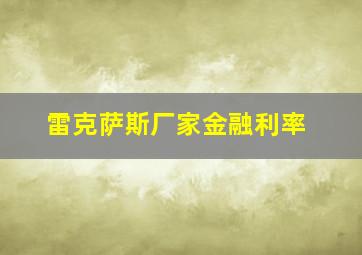 雷克萨斯厂家金融利率